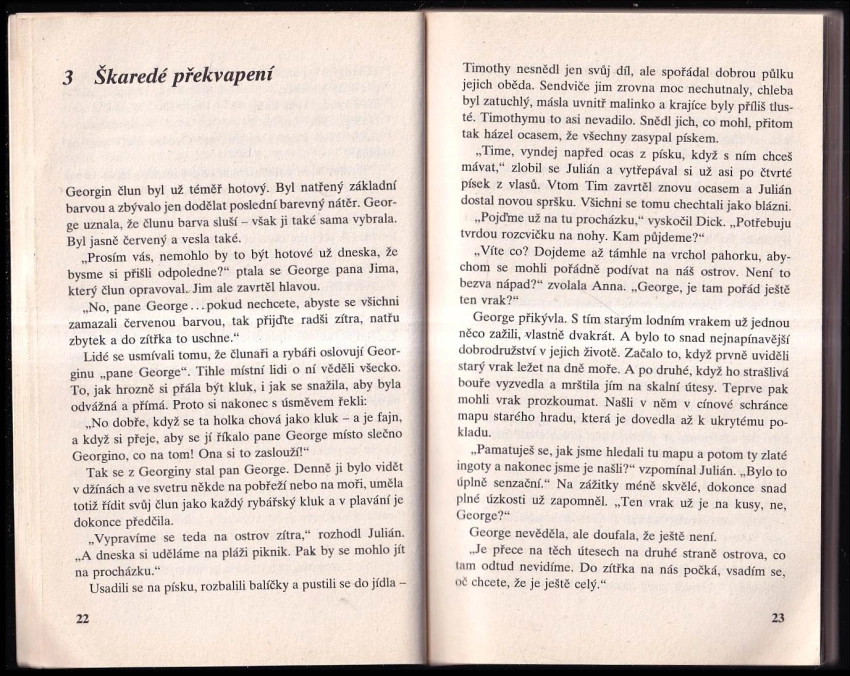 3 Škaredé překvapení

Georgin člun byl už téměř hotový. Byl natřený základní barvou a zbývalo jen dodělat poslední barevný nátěr. George uznala, že člunu barva sluší – však ji také sama vybrala. Byl jasně červený a vesla také.

„Prosím vás, nemohlo by to být hotové už dneska, že bysme si přišli odpoledne?“ ptala se George pana Jima, který člun opravoval. Jim ale zavrtěl hlavou.

„No, pane George…pokud nechcete, abyste se všichni zamazali červenou barvou, tak přijďte radši zítra, natřu zbytek a do zítřka to uschne.“

Lidé se usmívali tomu, že člunaři a rybáři oslovují Georginu „pane George“. Tihle místní lidi o ní věděli všecko. To, jak hrozně si přála být kluk, i jak se snažila, aby byla odvážná a přímá. Proto si nakonec s úsměvem řekli:

„No dobře, když se ta holka chová jako kluk – a je fajn, a když si přeje, aby se jí říkalo pane George místo slečno Georgino, co na tom! Ona si to zaslouží!“

Tak se z Georginy stal pan George. Denně ji bylo vidět v džínách a ve svetru někde na pobřeží nebo na moři, uměla totiž řídit svůj člun jako každý rybářský kluk a v plavání je dokonce předčila.

„Vypravíme se teda na ostrov zítra,“ rozhodl Julián. „A dneska si uděláme na pláži piknik. Pak by se mohlo jít na procházku.“

Usadili se na písku, rozbalili balíčky a pustili se do jídla –

22

Timothy nesnědl jen svůj díl, ale spořádal dobrou půlku jejich oběda. Sendviče jim zrovna moc nechutnaly, chleba byl zatuchlý, másla uvnitř malinko a krajíce byly příliš tlusté. Timothymu to asi nevadilo. Snědl jich, co mohl, přitom tak házel ocasem, že všechny zasypal pískem.

„Time, vyndej napřed ocas z písku, když s ním chceš mávat,“ zlobil se Julián a vytřepával si už asi po čtvrté písek z vlasů. Vtom Tim zavrtěl znovu ocasem a Julián dostal novou spršku. Všichni se tomu chechtali jako blázni.

„Pojďme už na tu procházku,“ vyskočil Dick. „Potřebuju tvrdou rozcvičku na nohy. Kam půjdeme?“

„Víte co? Dojdeme až támhle na vrchol pahorku, abychom se mohli pořádně podívat na náš ostrov. Není to bezva nápad?“ zvolala Anna. „George, je tam pořád ještě ten vrak?“

George přikývla. S tím starým lodním vrakem už jednou něco zažili, vlastně dvakrát. A bylo to snad nejnapínavější dobrodružství v jejich životě. Začalo to, když prvně uviděli starý vrak ležet na dně moře. A po druhé, když ho strašlivá bouře vyzvedla a mrštila jím na skalní útesy. Teprve pak mohli vrak prozkoumat. Našli v něm v cínové schránce mapu starého hradu, která je dovedla až k ukrytému pokladu.

„Pamatuješ se, jak jsme hledali tu mapu a potom ty zlaté ingoty a nakonec jsme je našli?“ vzpomínal Julián. „Bylo to úplně senzační.“ Na zážitky méně skvělé, dokonce snad plné úzkosti už zapomněl. „Ten vrak už je na kusy, ne, George?“

George nevěděla, ale doufala, že ještě není.

„Je přece na těch útesech na druhé straně ostrova, co tam odtud nevidíme. Do zítřka na nás počká, vsadím se, oč chcete, že je ještě celý.“

23